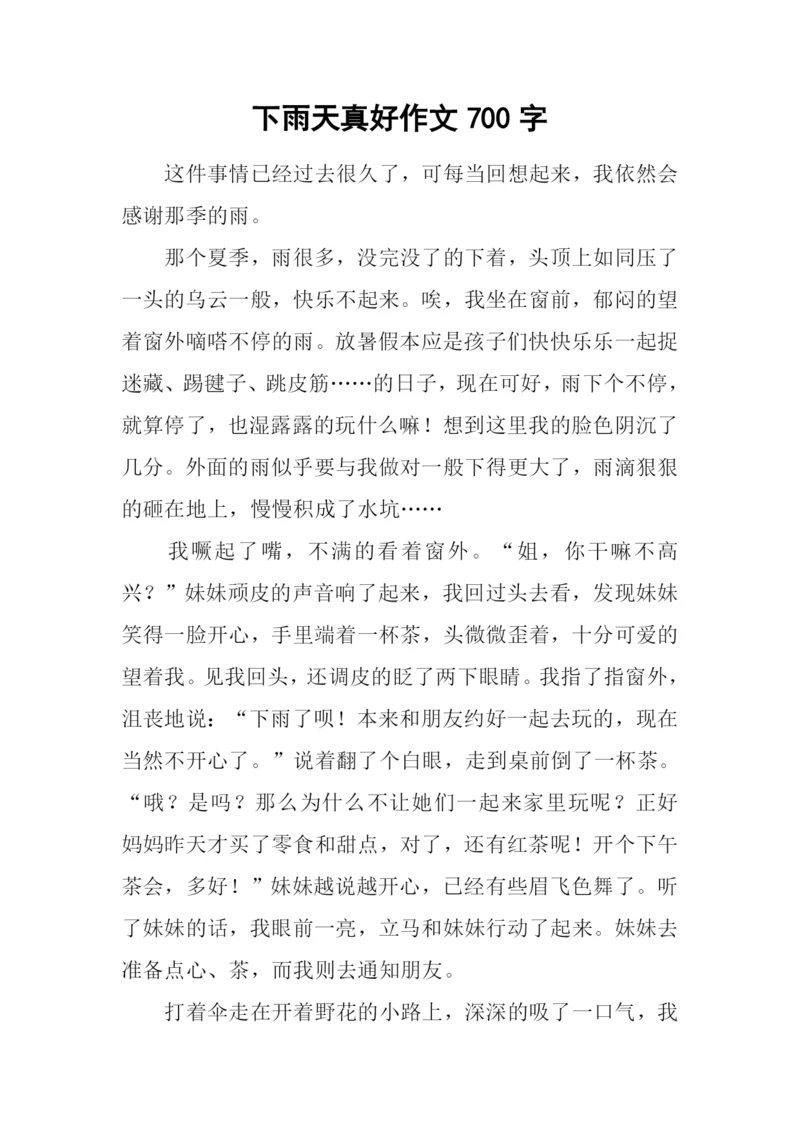 下雨天真好作文 700 字

这件事情已经过去很久了，可每当回想起来，我依然会感谢那季的雨。

那个夏季，雨很多，没完没了的下着，头顶上如同压了一头的乌云一般，快乐不起来。唉，我坐在窗前，郁闷的望着窗外嘀嗒不停的雨。放暑假本应是孩子们快快乐乐一起捉迷藏、踢毽子、跳皮筋……的日子，现在可好，雨下个不停，就算停了，也湿露露的玩什么嘛！想到这里我的脸色阴沉了几分。外面的雨似乎要与我做对一般下得更大了，雨滴狠狠的砸在地上，慢慢积成了水坑……

我噘起了嘴，不满的看着窗外。“姐，你干嘛不高兴？”妹妹顽皮的声音响了起来，我回过头去看，发现妹妹笑得一脸开心，手里端着一杯茶，头微微歪着，十分可爱的望着我。见我回头，还调皮的眨了两下眼睛。我指了指窗外，沮丧地说：“下雨了呗！本来和朋友约好一起去玩的，现在当然不开心了。”说着翻了个白眼，走到桌前倒了一杯茶。“哦？是吗？那么为什么不让她们一起来家里玩呢？正好妈妈昨天才买了零食和甜点，对了，还有红茶呢！开个下午茶会，多好！”妹妹越说越开心，已经有些眉飞色舞了。听了妹妹的话，我眼前一亮，立马和妹妹行动了起来。妹妹去准备点心、茶，而我则去通知朋友。

打着伞走在开着野花的小路上，深深的吸了一口气，我